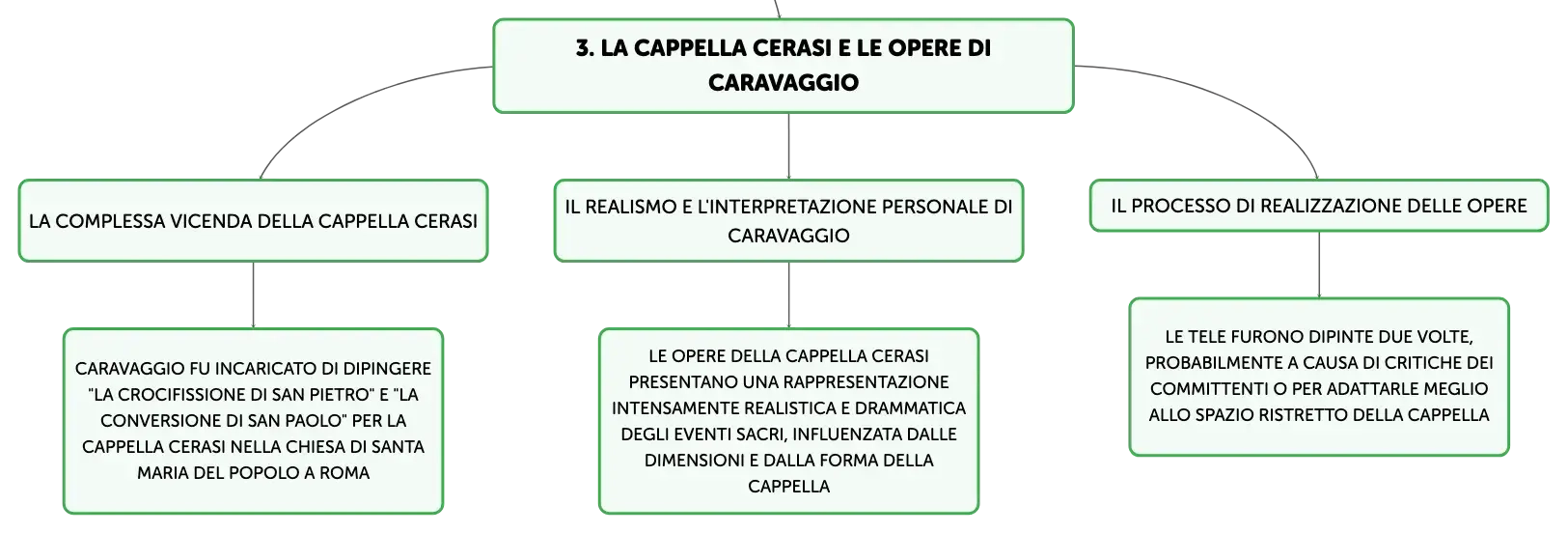 3. LA CAPPELLA CERASI E LE OPERE DI CARAVAGGIO

LA COMPLESSA VICENDA DELLA CAPPELLA CERASI

CARAVAGGIO FU INCARICATO DI DIPINGERE "LA CROCIFISSIONE DI SAN PIETRO" E "LA CONVERSIONE DI SAN PAOLO" PER LA CAPPELLA CERASI NELLA CHIESA DI SANTA MARIA DEL POPOLO A ROMA

IL REALISMO E L'INTERPRETAZIONE PERSONALE DI CARAVAGGIO

LE OPERE DELLA CAPPELLA CERASI PRESENTANO UNA RAPPRESENTAZIONE INTENSAMENTE REALISTICA E DRAMMATICA DEGLI EVENTI SACRI, INFLUENZATA DALLE DIMENSIONI E DALLA FORMA DELLA CAPPELLA

IL PROCESSO DI REALIZZAZIONE DELLE OPERE

LE TELE FURONO DIPINTE DUE VOLTE, PROBABILMENTE A CAUSA DI CRITICHE DEI COMMITTENTI O PER ADATTARLE MEGLIO ALLO SPAZIO RISTRETTO DELLA CAPPELLA